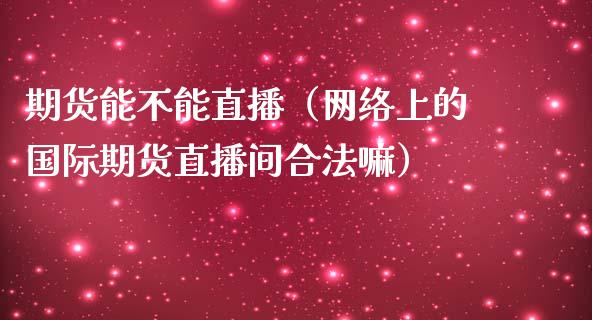 期货能不能直播（网络上的国际期货直播间合法嘛）